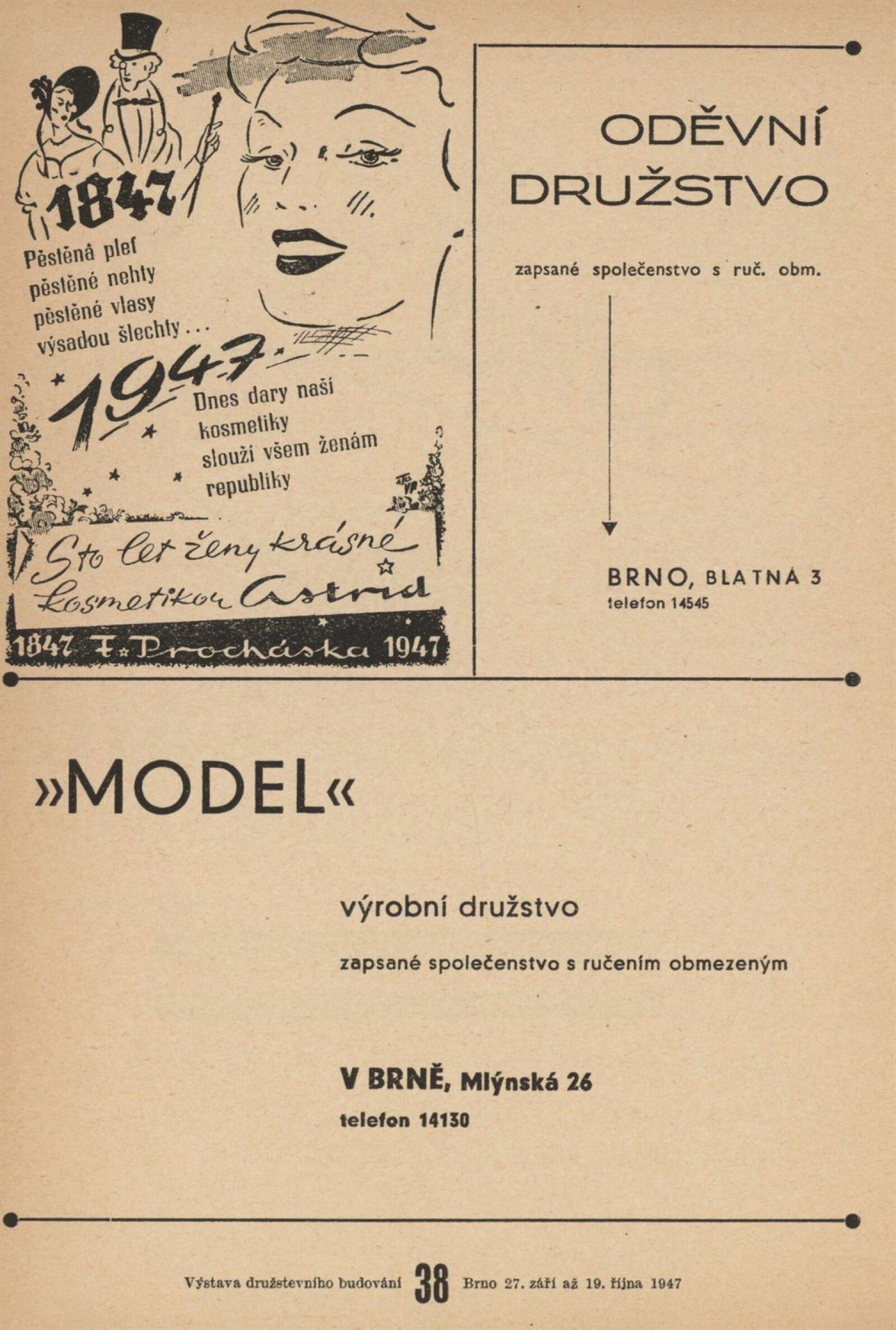 1847

Pěstěná pleť
pěstěné nehty
pěstěné vlasy
výsadou šlechty . . .

1947

Dnes dary naší
kosmetiky
slouží všem ženám
republiky

Sto let ženy krásné
kosmetikou Astrid

1847 F. Procháska 1947

ODĚVNÍ
DRUŽSTVO

zapsané společenstvo s ruč. obm.

BRNO, BLATNÁ 3
telefon 14545

»MODEL«

výrobní družstvo

zapsané společenstvo s ručením obmezeným

V BRNĚ, Mlýnská 26
telefon 14130

Výstava družstevního budování 38 Brno 27. září až 19. října 1947